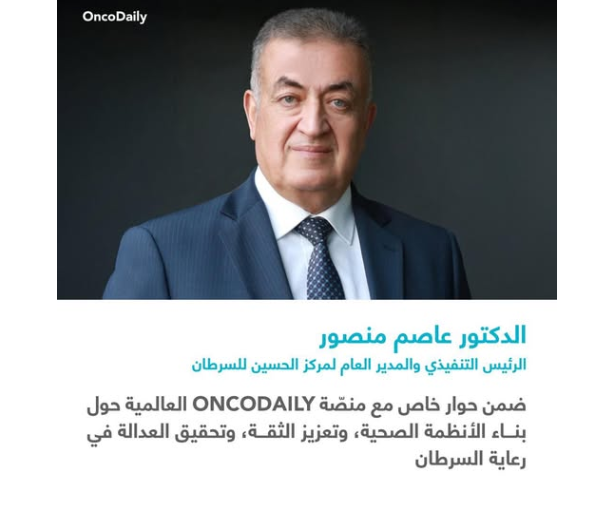 OncoDaily

الدكتور عاصم منصور
الرئيس التنفيذي والمدير العام لمركز الحسين للسرطان

ضمن حوار خاص مع منصّة ONCODAILY العالمية حول بنـاء الأنظمة الصحية، وتعزيز الثقـة، وتحقيق العدالة في رعاية السرطان